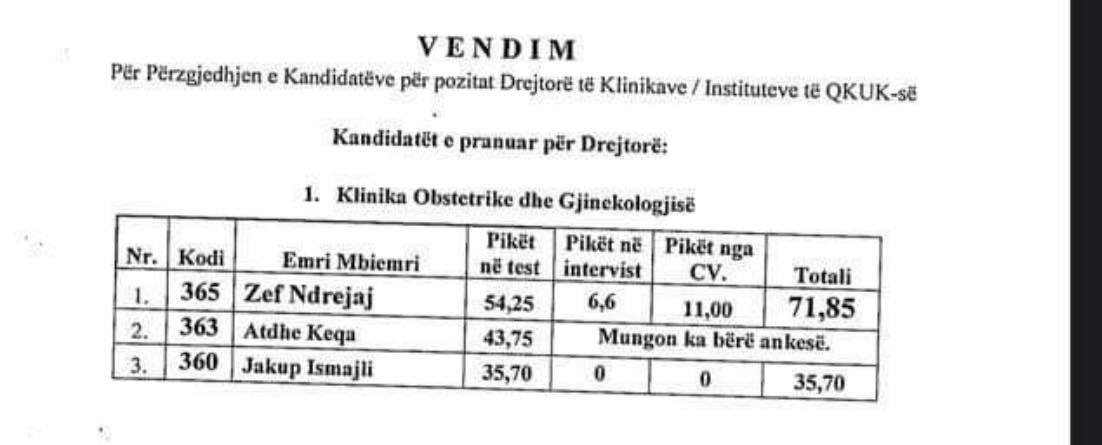 VENDIM
Për Përzgjedhjen e Kandidatëve për pozitat Drejtorë të Klinikave / Instituteve të QKUK-së

Kandidatët e pranuar për Drejtorë:

1. Klinika Obstetrike dhe Gjinekologjisë

| Nr. | Kodi | Emri Mbiemri | Pikët në test | Pikët në intervist | Pikët nga CV. | Totali |
|---|---|---|---|---|---|---|
| 1. | 365 | Zef Ndrejaj | 54,25 | 6,6 | 11,00 | 71,85 |
| 2. | 363 | Atdhe Keqa | 43,75 | Mungon ka bërë ankesë. | | |
| 3. | 360 | Jakup Ismajli | 35,70 | 0 | 0 | 35,70 |